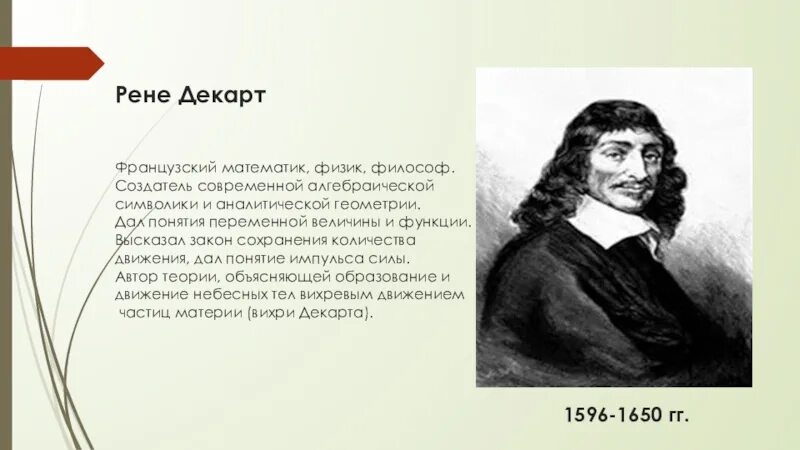 Рене Декарт

Французский математик, физик, философ. Создатель современной алгебраической символики и аналитической геометрии. Дал понятия переменной величины и функции. Высказал закон сохранения количества движения, дал понятие импульса силы. Автор теории, объясняющей образование и движение небесных тел вихревым движением частиц материи (вихри Декарта).

1596-1650 гг.